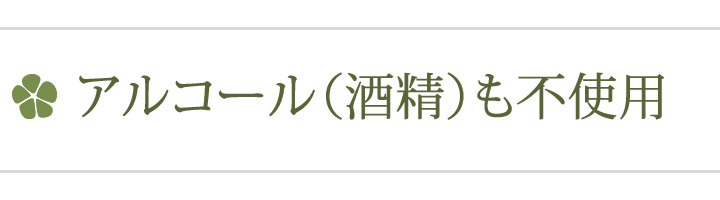 アルコール（酒精）も不使用